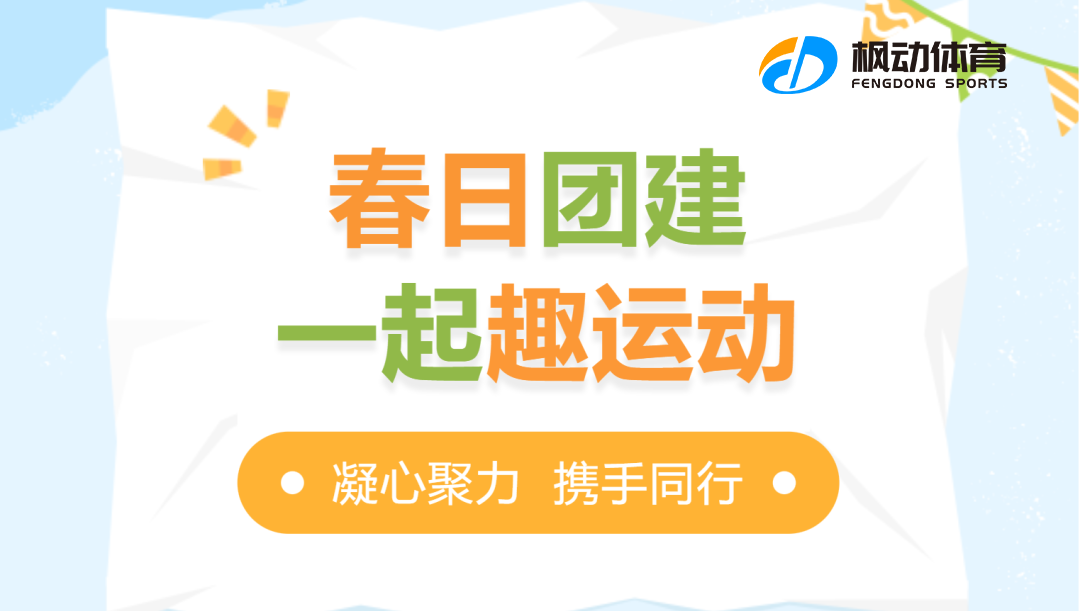 枫动体育
FENGDONG SPORTS

春日团建
一起趣运动

凝心聚力 携手同行